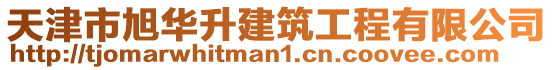 天津市旭华升建筑工程有限公司
http://tjomarwhitman1.cn.coovee.com